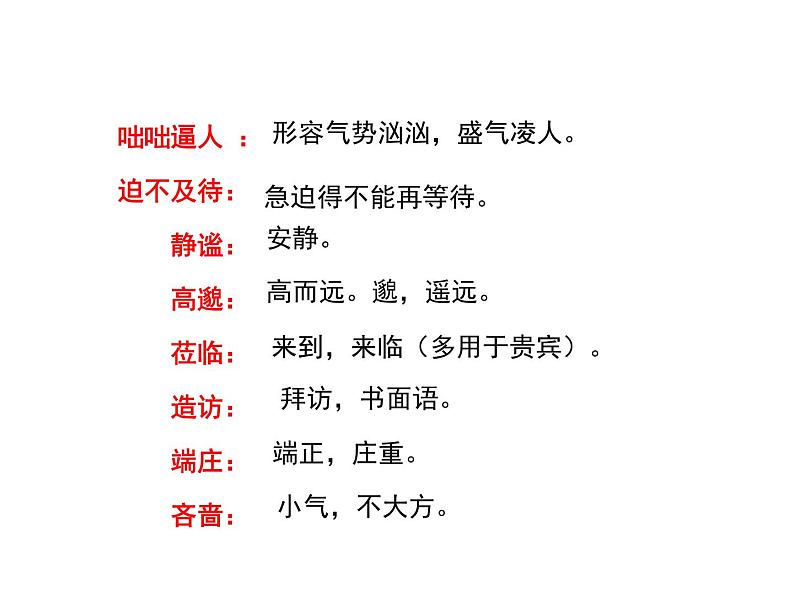 咄咄逼人 ： 形容气势汹汹，盛气凌人。

迫不及待： 急迫得不能再等待。

静谧： 安静。

高邈： 高而远。邈，遥远。

莅临： 来到，来临（多用于贵宾）。

造访： 拜访，书面语。

端庄： 端正，庄重。

吝啬： 小气，不大方。